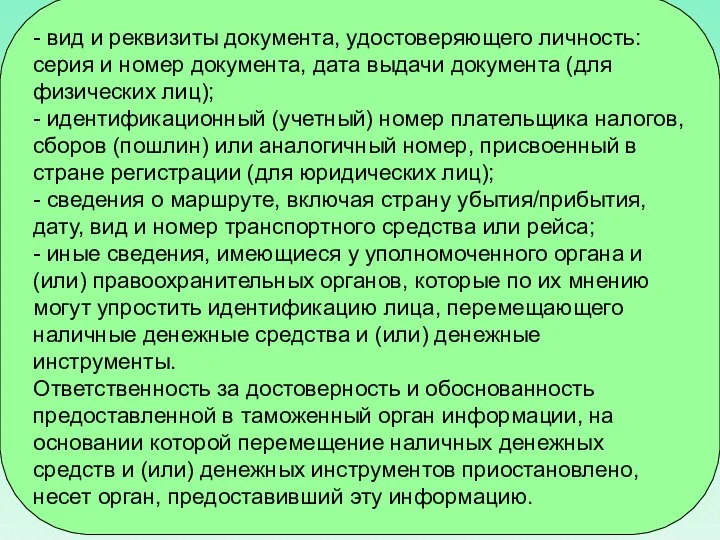 - вид и реквизиты документа, удостоверяющего личность: серия и номер документа, дата выдачи документа (для физических лиц);
- идентификационный (учетный) номер плательщика налогов, сборов (пошлин) или аналогичный номер, присвоенный в стране регистрации (для юридических лиц);
- сведения о маршруте, включая страну убытия/прибытия, дату, вид и номер транспортного средства или рейса;
- иные сведения, имеющиеся у уполномоченного органа и (или) правоохранительных органов, которые по их мнению могут упростить идентификацию лица, перемещающего наличные денежные средства и (или) денежные инструменты.
Ответственность за достоверность и обоснованность предоставленной в таможенный орган информации, на основании которой перемещение наличных денежных средств и (или) денежных инструментов приостановлено, несет орган, предоставивший эту информацию.